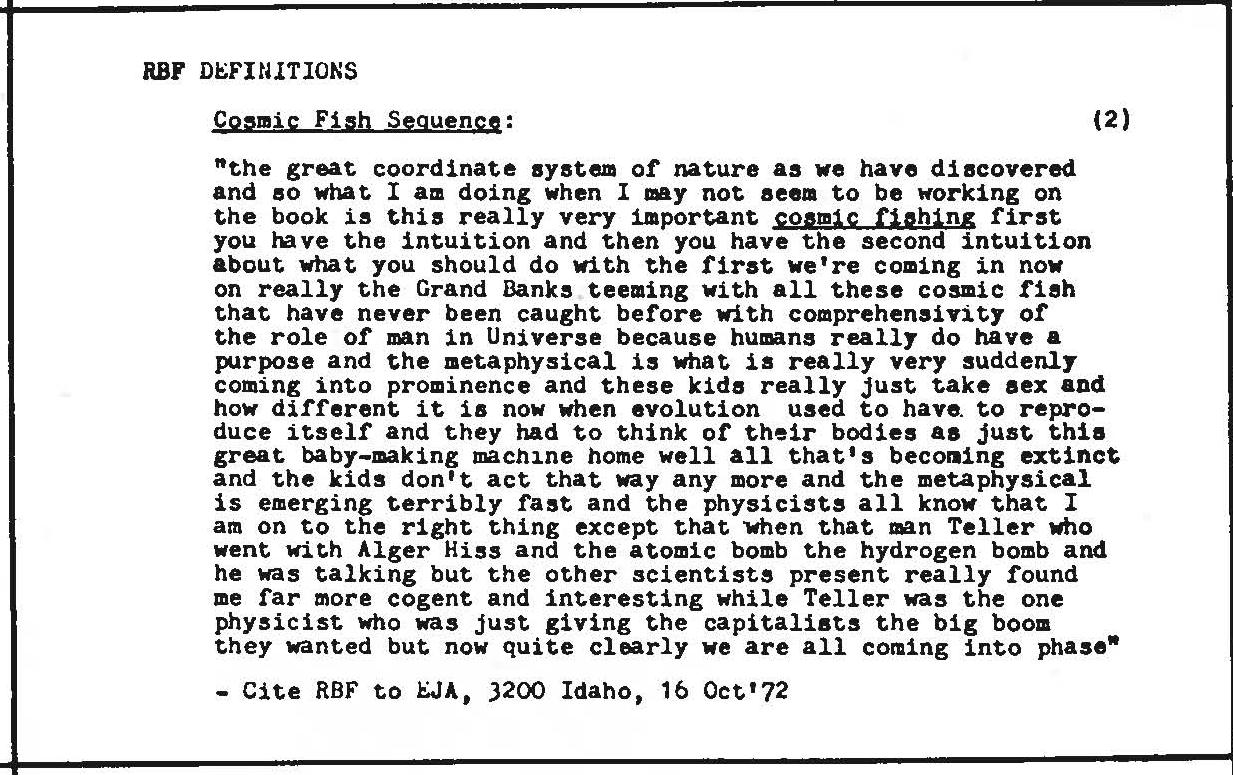 RBF DEFINITIONS

Cosmic Fish Sequence: (2)

"the great coordinate system of nature as we have discovered and so what I am doing when I may not seem to be working on the book is this really very important cosmic fishing first you have the intuition and then you have the second intuition about what you should do with the first we're coming in now on really the Grand Banks teeming with all these cosmic fish that have never been caught before with comprehensivity of the role of man in Universe because humans really do have a purpose and the metaphysical is what is really very suddenly coming into prominence and these kids really just take sex and how different it is now when evolution used to have to reproduce itself and they had to think of their bodies as just this great baby-making machine home well all that's becoming extinct and the kids don't act that way any more and the metaphysical is emerging terribly fast and the physicists all know that I am on to the right thing except that when that man Teller who went with Alger Hiss and the atomic bomb the hydrogen bomb and he was talking but the other scientists present really found me far more cogent and interesting while Teller was the one physicist who was just giving the capitalists the big boom they wanted but now quite clearly we are all coming into phase"

- Cite RBF to EJA, 3200 Idaho, 16 Oct'72